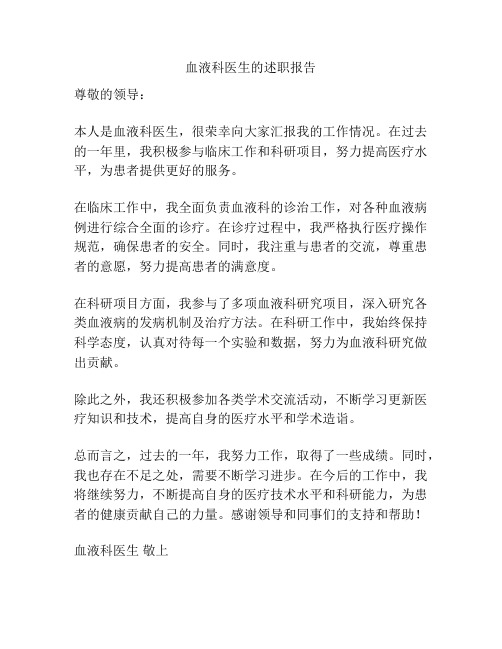 血液科医生的述职报告

尊敬的领导：

本人是血液科医生，很荣幸向大家汇报我的工作情况。在过去的一年里，我积极参与临床工作和科研项目，努力提高医疗水平，为患者提供更好的服务。

在临床工作中，我全面负责血液科的诊治工作，对各种血液病例进行综合全面的诊疗。在诊疗过程中，我严格执行医疗操作规范，确保患者的安全。同时，我注重与患者的交流，尊重患者的意愿，努力提高患者的满意度。

在科研项目方面，我参与了多项血液科研究项目，深入研究各类血液病的发病机制及治疗方法。在科研工作中，我始终保持科学态度，认真对待每一个实验和数据，努力为血液科研究做出贡献。

除此之外，我还积极参加各类学术交流活动，不断学习更新医疗知识和技术，提高自身的医疗水平和学术造诣。

总而言之，过去的一年，我努力工作，取得了一些成绩。同时，我也存在不足之处，需要不断学习进步。在今后的工作中，我将继续努力，不断提高自身的医疗技术水平和科研能力，为患者的健康贡献自己的力量。感谢领导和同事们的支持和帮助！

血液科医生 敬上